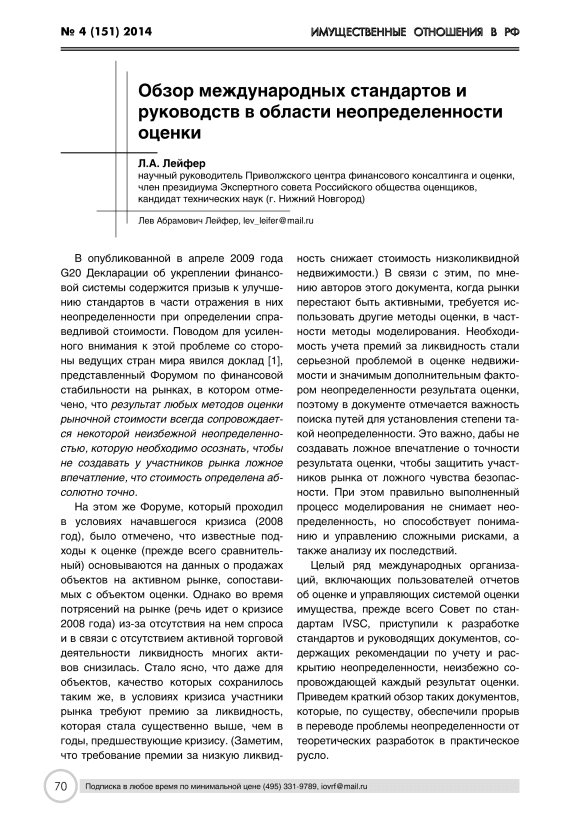 № 4 (151) 2014

ИМУЩЕСТВЕННЫЕ ОТНОШЕНИЯ В РФ

Обзор международных стандартов и руководств в области неопределенности оценки

Л.А. Лейфер
научный руководитель Приволжского центра финансового консалтинга и оценки, член президиума Экспертного совета Российского общества оценщиков, кандидат технических наук (г. Нижний Новгород)

Лев Абрамович Лейфер, lev_leifer@mail.ru

В опубликованной в апреле 2009 года G20 Декларации об укреплении финансовой системы содержится призыв к улучшению стандартов в части отражения в них неопределенности при определении справедливой стоимости. Поводом для усиленного внимания к этой проблеме со стороны ведущих стран мира явился доклад [1], представленный Форумом по финансовой стабильности на рынках, в котором отмечено, что результат любых методов оценки рыночной стоимости всегда сопровождается некоторой неизбежной неопределенностью, которую необходимо осознать, чтобы не создавать у участников рынка ложное впечатление, что стоимость определена абсолютно точно.

На этом же Форуме, который проходил в условиях начавшегося кризиса (2008 год), было отмечено, что известные подходы к оценке (прежде всего сравнительный) основываются на данных о продажах объектов на активном рынке, сопоставимых с объектом оценки. Однако во время потрясений на рынке (речь идет о кризисе 2008 года) из-за отсутствия на нем спроса и в связи с отсутствием активной торговой деятельности ликвидность многих активов снизилась. Стало ясно, что даже для объектов, качество которых сохранилось таким же, в условиях кризиса участники рынка требуют премию за ликвидность, которая стала существенно выше, чем в годы, предшествующие кризису. (Заметим, что требование премии за низкую ликвидность снижает стоимость низколиквидной недвижимости.) В связи с этим, по мнению авторов этого документа, когда рынки перестают быть активными, требуется использовать другие методы оценки, в частности методы моделирования. Необходимость учета премий за ликвидность стали серьезной проблемой в оценке недвижимости и значимым дополнительным фактором неопределенности результата оценки, поэтому в документе отмечается важность поиска путей для установления степени такой неопределенности. Это важно, дабы не создавать ложное впечатление о точности результата оценки, чтобы защитить участников рынка от ложного чувства безопасности. При этом правильно выполненный процесс моделирования не снимает неопределенность, но способствует пониманию и управлению сложными рисками, а также анализу их последствий.

Целый ряд международных организаций, включающих пользователей отчетов об оценке и управляющих системой оценки имущества, прежде всего Совет по стандартам IVSC, приступили к разработке стандартов и руководящих документов, содержащих рекомендации по учету и раскрытию неопределенности, неизбежно сопровождающей каждый результат оценки. Приведем краткий обзор таких документов, которые, по существу, обеспечили прорыв в переводе проблемы неопределенности от теоретических разработок в практическое русло.

70 Подписка в любое время по минимальной цене (495) 331-9789, iovrf@mail.ru